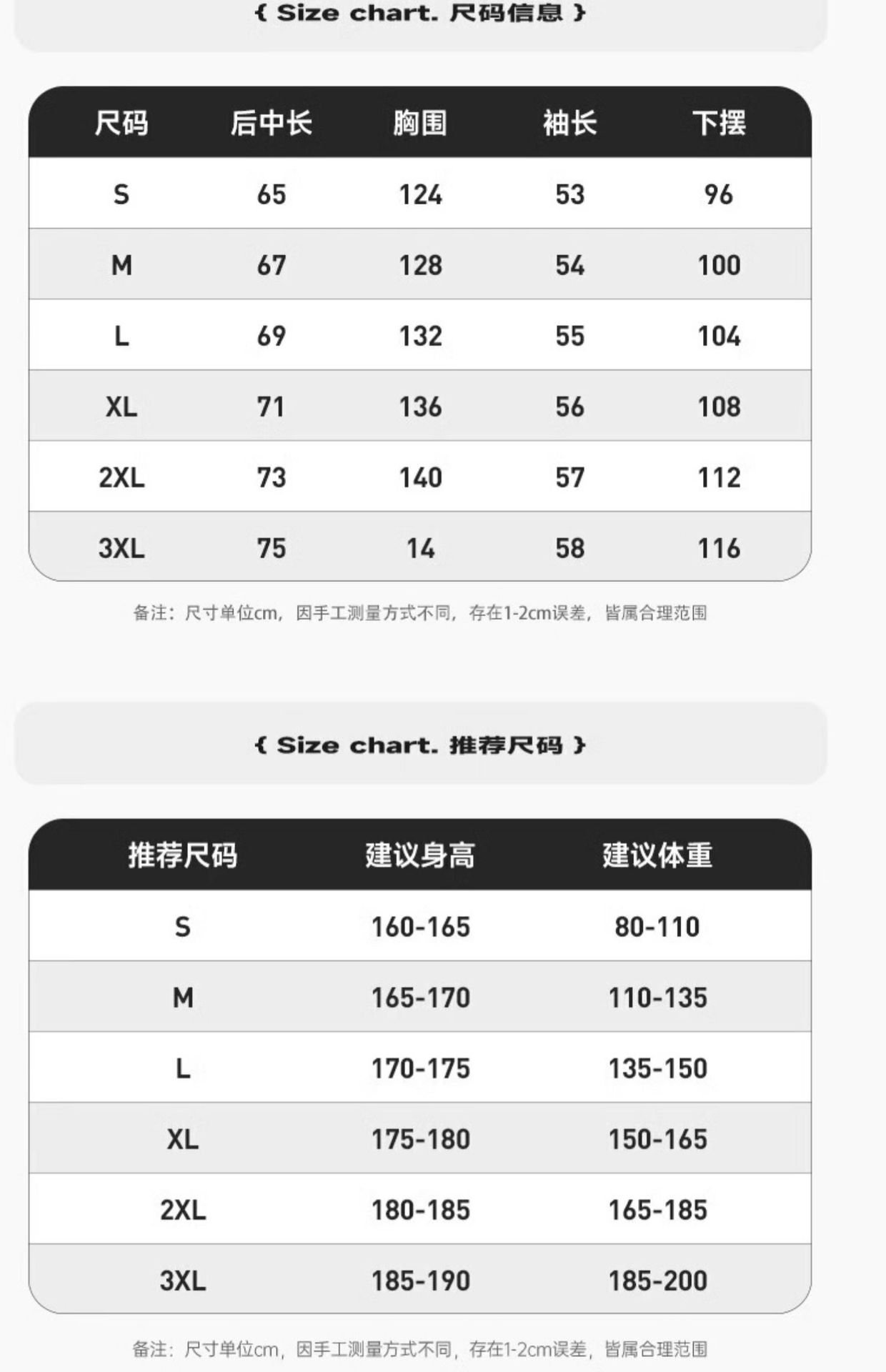 { Size chart. 尺码信息 }

| 尺码 | 后中长 | 胸围 | 袖长 | 下摆 |
|---|---|---|---|---|
| S | 65 | 124 | 53 | 96 |
| M | 67 | 128 | 54 | 100 |
| L | 69 | 132 | 55 | 104 |
| XL | 71 | 136 | 56 | 108 |
| 2XL | 73 | 140 | 57 | 112 |
| 3XL | 75 | 14 | 58 | 116 |

备注：尺寸单位cm，因手工测量方式不同，存在1-2cm误差，皆属合理范围

{ Size chart. 推荐尺码 }

| 推荐尺码 | 建议身高 | 建议体重 |
|---|---|---|
| S | 160-165 | 80-110 |
| M | 165-170 | 110-135 |
| L | 170-175 | 135-150 |
| XL | 175-180 | 150-165 |
| 2XL | 180-185 | 165-185 |
| 3XL | 185-190 | 185-200 |

备注：尺寸单位cm，因手工测量方式不同，存在1-2cm误差，皆属合理范围